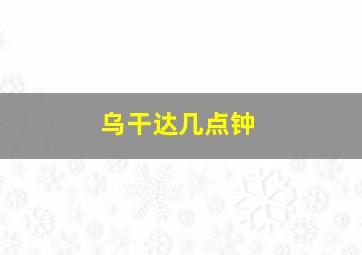 乌干达几点钟